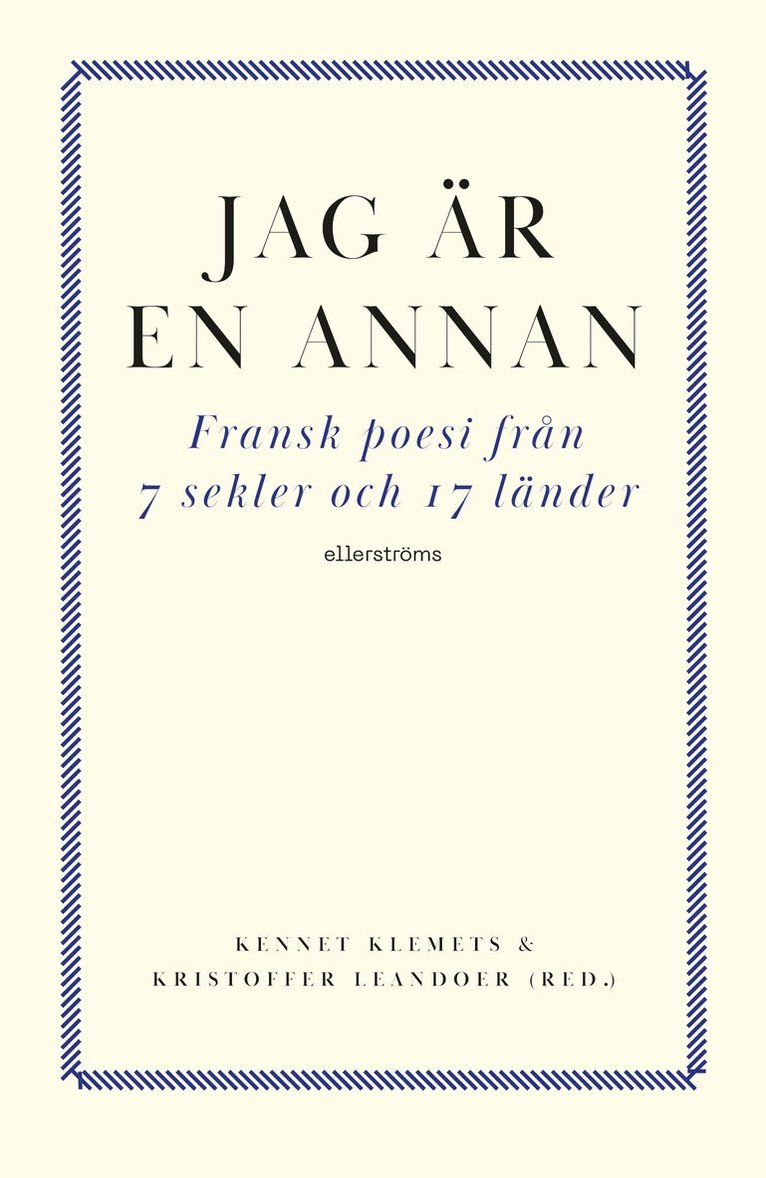 JAG ÄR EN ANNAN

Fransk poesi från 7 sekler och 17 länder

ellerströms

KENNET KLEMETS & KRISTOFFER LEANDOER (RED.)